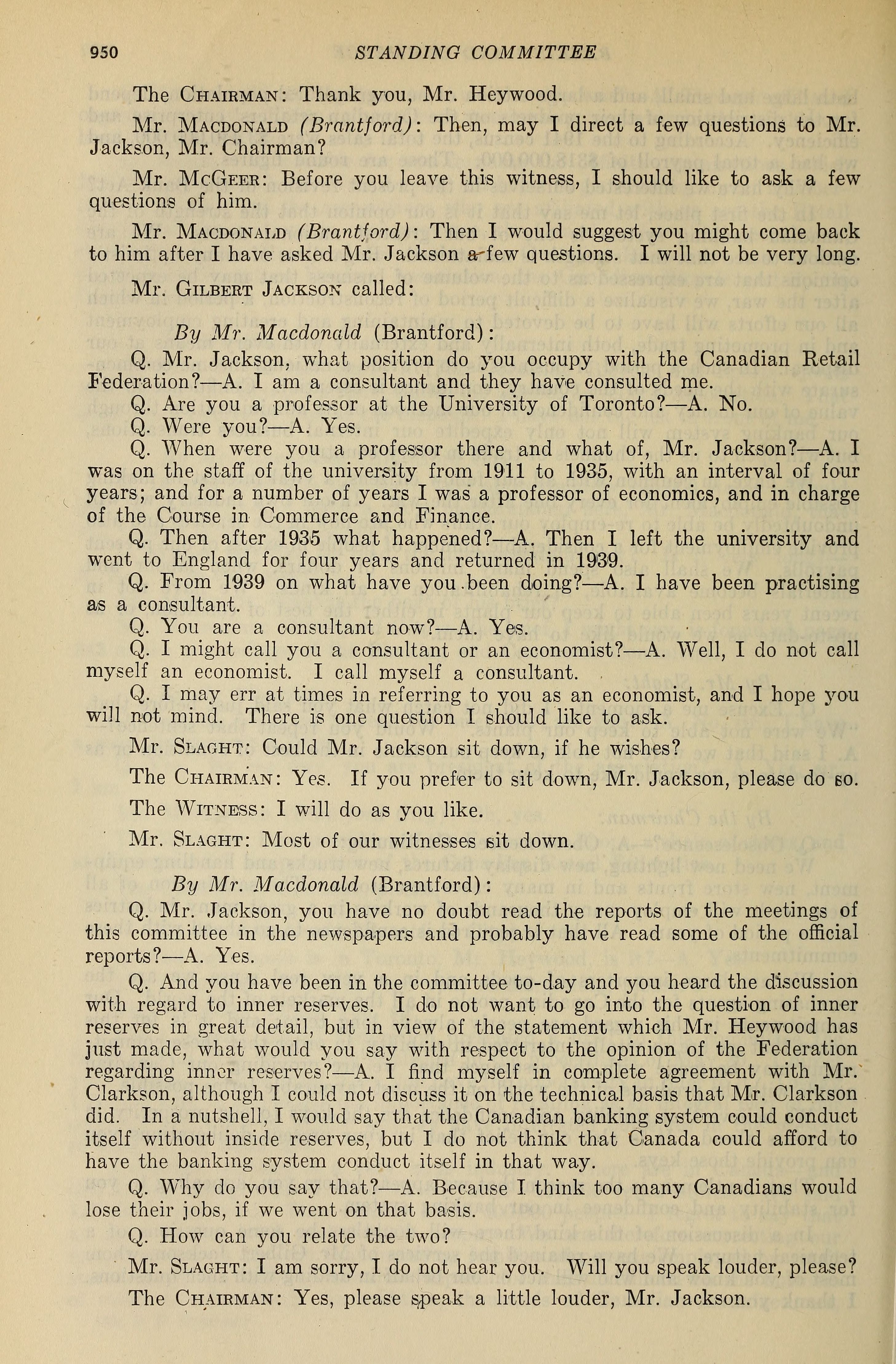 950 STANDING COMMITTEE

The CHAIRMAN: Thank you, Mr. Heywood.

Mr. MACDONALD (Brantford): Then, may I direct a few questions to Mr. Jackson, Mr. Chairman?

Mr. McGEER: Before you leave this witness, I should like to ask a few questions of him.

Mr. MACDONALD (Brantford): Then I would suggest you might come back to him after I have asked Mr. Jackson a few questions. I will not be very long.

Mr. GILBERT JACKSON called:

By Mr. Macdonald (Brantford):

Q. Mr. Jackson, what position do you occupy with the Canadian Retail Federation?—A. I am a consultant and they have consulted me.

Q. Are you a professor at the University of Toronto?—A. No.

Q. Were you?—A. Yes.

Q. When were you a professor there and what of, Mr. Jackson?—A. I was on the staff of the university from 1911 to 1935, with an interval of four years; and for a number of years I was a professor of economics, and in charge of the Course in Commerce and Finance.

Q. Then after 1935 what happened?—A. Then I left the university and went to England for four years and returned in 1939.

Q. From 1939 on what have you been doing?—A. I have been practising as a consultant.

Q. You are a consultant now?—A. Yes.

Q. I might call you a consultant or an economist?—A. Well, I do not call myself an economist. I call myself a consultant.

Q. I may err at times in referring to you as an economist, and I hope you will not mind. There is one question I should like to ask.

Mr. SLAGHT: Could Mr. Jackson sit down, if he wishes?

The CHAIRMAN: Yes. If you prefer to sit down, Mr. Jackson, please do so.

The WITNESS: I will do as you like.

Mr. SLAGHT: Most of our witnesses sit down.

By Mr. Macdonald (Brantford):

Q. Mr. Jackson, you have no doubt read the reports of the meetings of this committee in the newspapers and probably have read some of the official reports?—A. Yes.

Q. And you have been in the committee to-day and you heard the discussion with regard to inner reserves. I do not want to go into the question of inner reserves in great detail, but in view of the statement which Mr. Heywood has just made, what would you say with respect to the opinion of the Federation regarding inner reserves?—A. I find myself in complete agreement with Mr. Clarkson, although I could not discuss it on the technical basis that Mr. Clarkson did. In a nutshell, I would say that the Canadian banking system could conduct itself without inside reserves, but I do not think that Canada could afford to have the banking system conduct itself in that way.

Q. Why do you say that?—A. Because I think too many Canadians would lose their jobs, if we went on that basis.

Q. How can you relate the two?

Mr. SLAGHT: I am sorry, I do not hear you. Will you speak louder, please?

The CHAIRMAN: Yes, please speak a little louder, Mr. Jackson.